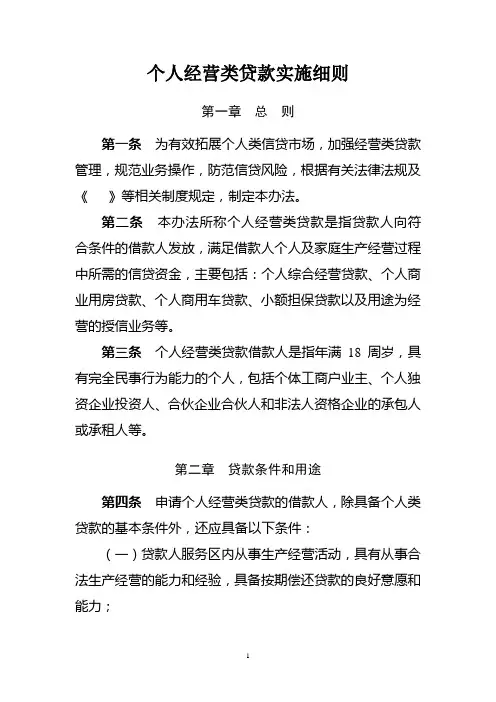 个人经营类贷款实施细则

第一章　总　则

第一条　为有效拓展个人类信贷市场，加强经营类贷款管理，规范业务操作，防范信贷风险，根据有关法律法规及《　　》等相关制度规定，制定本办法。

第二条　本办法所称个人经营类贷款是指贷款人向符合条件的借款人发放，满足借款人个人及家庭生产经营过程中所需的信贷资金，主要包括：个人综合经营贷款、个人商业用房贷款、个人商用车贷款、小额担保贷款以及用途为经营的授信业务等。

第三条　个人经营类贷款借款人是指年满 18 周岁，具有完全民事行为能力的个人，包括个体工商户业主、个人独资企业投资人、合伙企业合伙人和非法人资格企业的承包人或承租人等。

第二章　贷款条件和用途

第四条　申请个人经营类贷款的借款人，除具备个人类贷款的基本条件外，还应具备以下条件：

（一）贷款人服务区内从事生产经营活动，具有从事合法生产经营的能力和经验，具备按期偿还贷款的良好意愿和能力；

1